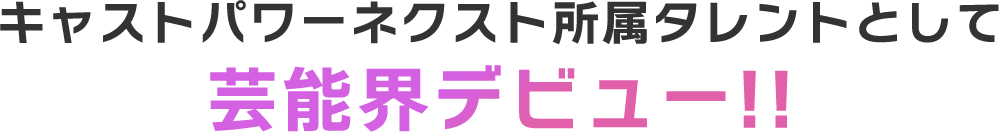 キャストパワーネクスト所属タレントとして

芸能界デビュー!!